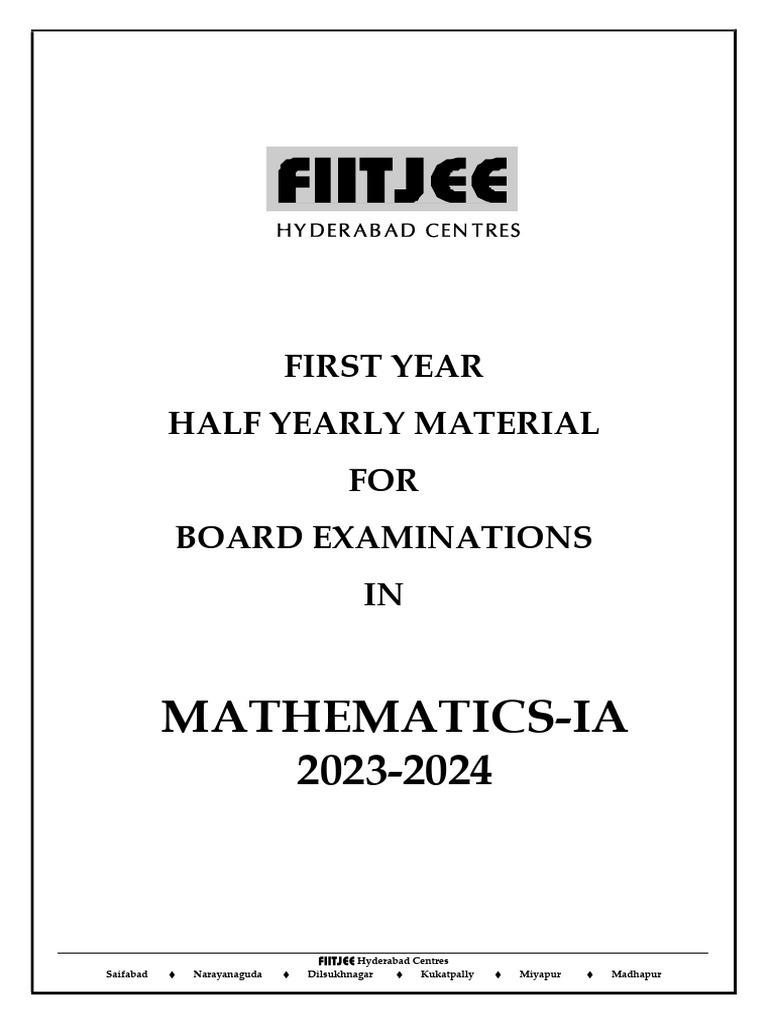 FIITJEE
HYDERABAD CENTRES

FIRST YEAR
HALF YEARLY MATERIAL
FOR
BOARD EXAMINATIONS
IN

MATHEMATICS-IA
2023-2024

FIITJEE Hyderabad Centres
Saifabad ♦ Narayanaguda ♦ Dilsukhnagar ♦ Kukatpally ♦ Miyapur ♦ Madhapur